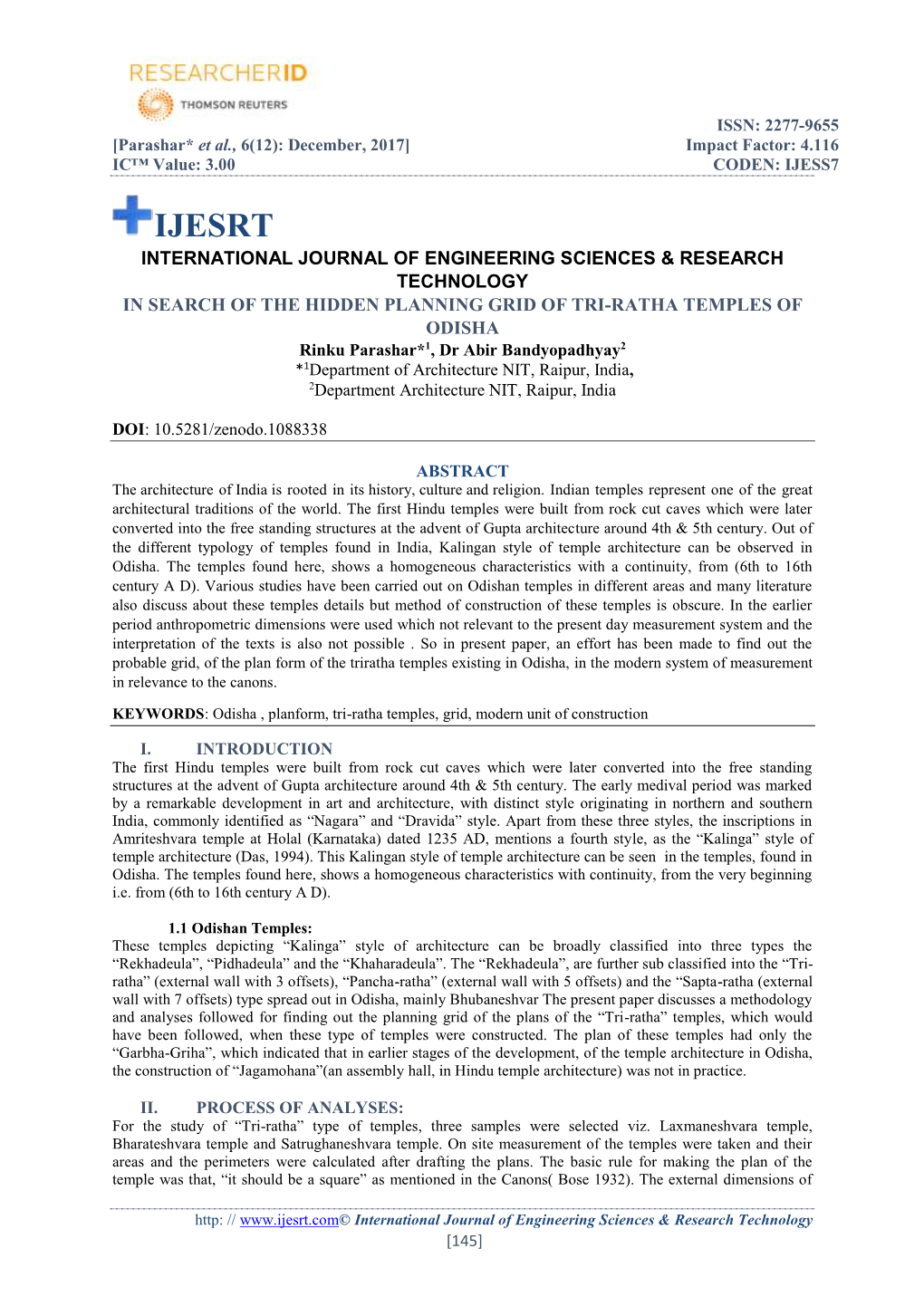 RESEARCHERID
THOMSON REUTERS

ISSN: 2277-9655
[Parashar* et al., 6(12): December, 2017] Impact Factor: 4.116
IC™ Value: 3.00 CODEN: IJESS7

IJESRT
INTERNATIONAL JOURNAL OF ENGINEERING SCIENCES & RESEARCH TECHNOLOGY
IN SEARCH OF THE HIDDEN PLANNING GRID OF TRI-RATHA TEMPLES OF ODISHA
Rinku Parashar*$^1$, Dr Abir Bandyopadhyay$^2$
*$^1$Department of Architecture NIT, Raipur, India,
$^2$Department Architecture NIT, Raipur, India

DOI: 10.5281/zenodo.1088338

ABSTRACT
The architecture of India is rooted in its history, culture and religion. Indian temples represent one of the great architectural traditions of the world. The first Hindu temples were built from rock cut caves which were later converted into the free standing structures at the advent of Gupta architecture around 4th & 5th century. Out of the different typology of temples found in India, Kalingan style of temple architecture can be observed in Odisha. The temples found here, shows a homogeneous characteristics with a continuity, from (6th to 16th century A D). Various studies have been carried out on Odishan temples in different areas and many literature also discuss about these temples details but method of construction of these temples is obscure. In the earlier period anthropometric dimensions were used which not relevant to the present day measurement system and the interpretation of the texts is also not possible . So in present paper, an effort has been made to find out the probable grid, of the plan form of the triratha temples existing in Odisha, in the modern system of measurement in relevance to the canons.

KEYWORDS: Odisha , planform, tri-ratha temples, grid, modern unit of construction

I. INTRODUCTION
The first Hindu temples were built from rock cut caves which were later converted into the free standing structures at the advent of Gupta architecture around 4th & 5th century. The early medival period was marked by a remarkable development in art and architecture, with distinct style originating in northern and southern India, commonly identified as “Nagara” and “Dravida” style. Apart from these three styles, the inscriptions in Amriteshvara temple at Holal (Karnataka) dated 1235 AD, mentions a fourth style, as the “Kalinga” style of temple architecture (Das, 1994). This Kalingan style of temple architecture can be seen in the temples, found in Odisha. The temples found here, shows a homogeneous characteristics with continuity, from the very beginning i.e. from (6th to 16th century A D).

1.1 Odishan Temples:
These temples depicting “Kalinga” style of architecture can be broadly classified into three types the “Rekhadeula”, “Pidhadeula” and the “Khaharadeula”. The “Rekhadeula”, are further sub classified into the “Tri-ratha” (external wall with 3 offsets), “Pancha-ratha” (external wall with 5 offsets) and the “Sapta-ratha (external wall with 7 offsets) type spread out in Odisha, mainly Bhubaneshvar The present paper discusses a methodology and analyses followed for finding out the planning grid of the plans of the “Tri-ratha” temples, which would have been followed, when these type of temples were constructed. The plan of these temples had only the “Garbha-Griha”, which indicated that in earlier stages of the development, of the temple architecture in Odisha, the construction of “Jagamohana”(an assembly hall, in Hindu temple architecture) was not in practice.

II. PROCESS OF ANALYSES:
For the study of “Tri-ratha” type of temples, three samples were selected viz. Laxmaneshvara temple, Bharateshvara temple and Satrughaneshvara temple. On site measurement of the temples were taken and their areas and the perimeters were calculated after drafting the plans. The basic rule for making the plan of the temple was that, “it should be a square” as mentioned in the Canons( Bose 1932). The external dimensions of

http: // www.ijesrt.com© International Journal of Engineering Sciences & Research Technology
[145]